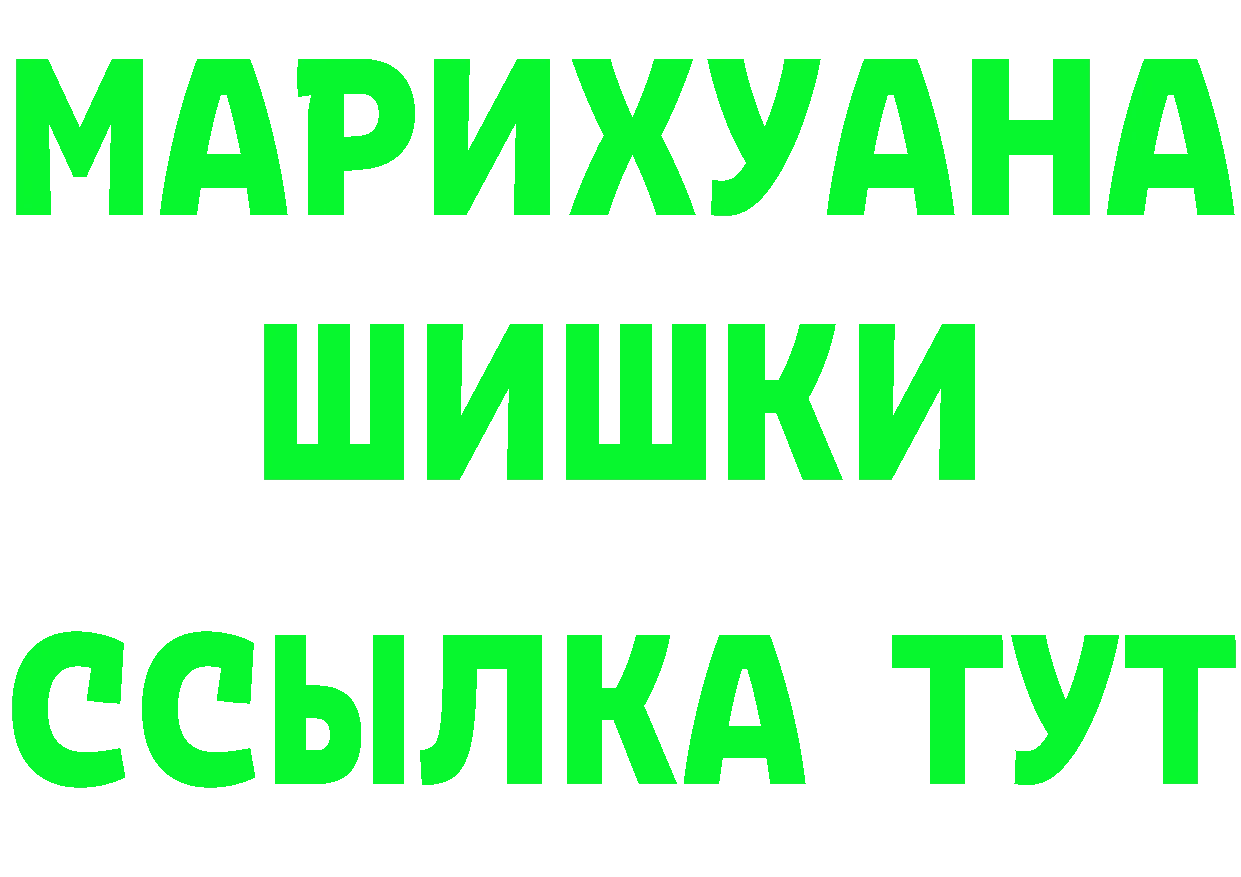 МАРИХУАНА
ШИШКИ
ССЫЛКА ТУТ